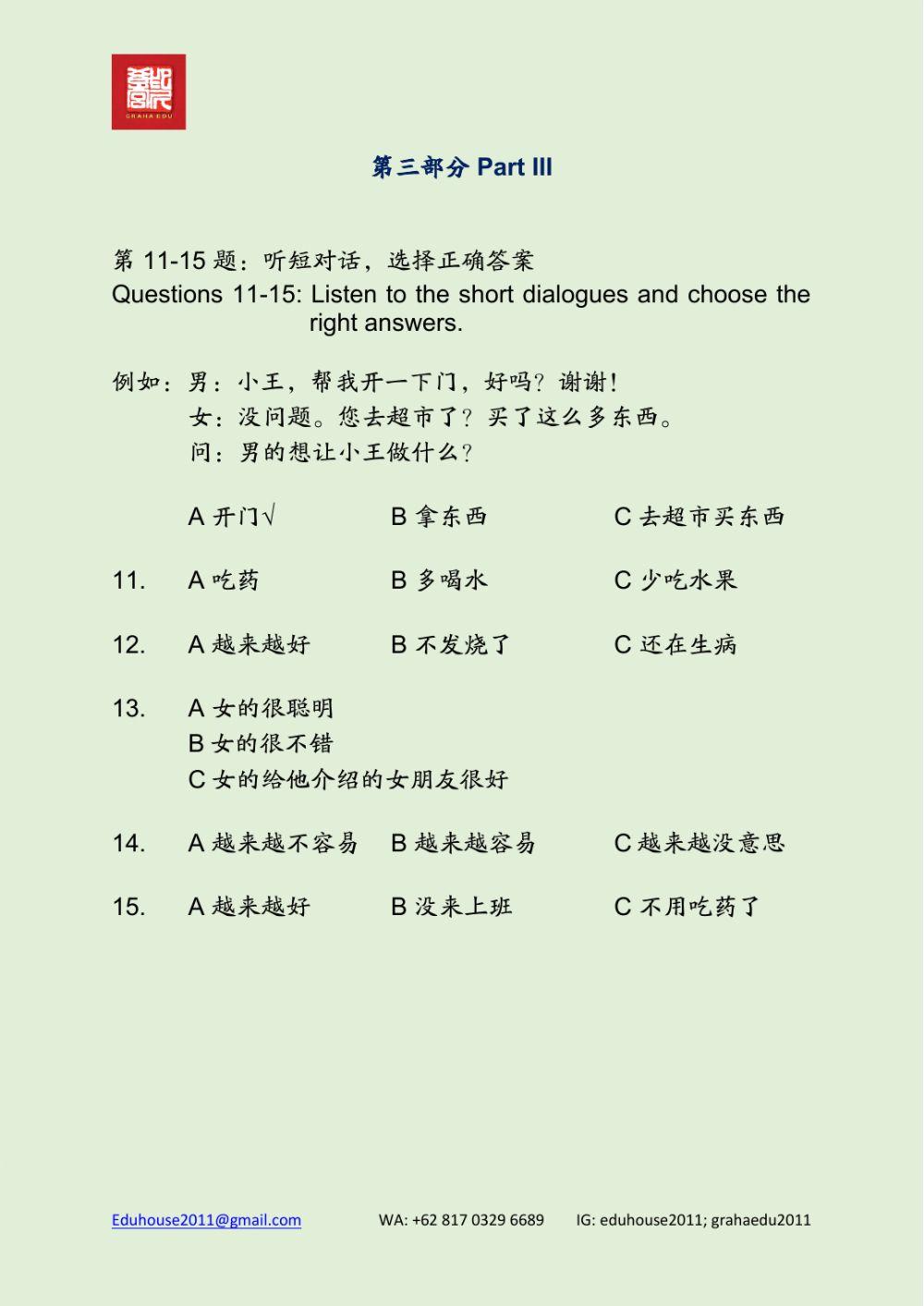 GRAHA EDU

第三部分 Part III

第 11-15 题：听短对话，选择正确答案
Questions 11-15: Listen to the short dialogues and choose the right answers.

例如：男：小王，帮我开一下门，好吗？谢谢！
女：没问题。您去超市了？买了这么多东西。
问：男的想让小王做什么？

A 开门√ B 拿东西 C 去超市买东西

11. A 吃药 B 多喝水 C 少吃水果

12. A 越来越好 B 不发烧了 C 还在生病

13. A 女的很聪明
B 女的很不错
C 女的给他介绍的女朋友很好

14. A 越来越不容易 B 越来越容易 C 越来越没意思

15. A 越来越好 B 没来上班 C 不用吃药了

Eduhouse2011@gmail.com WA: +62 817 0329 6689 IG: eduhouse2011; grahaedu2011